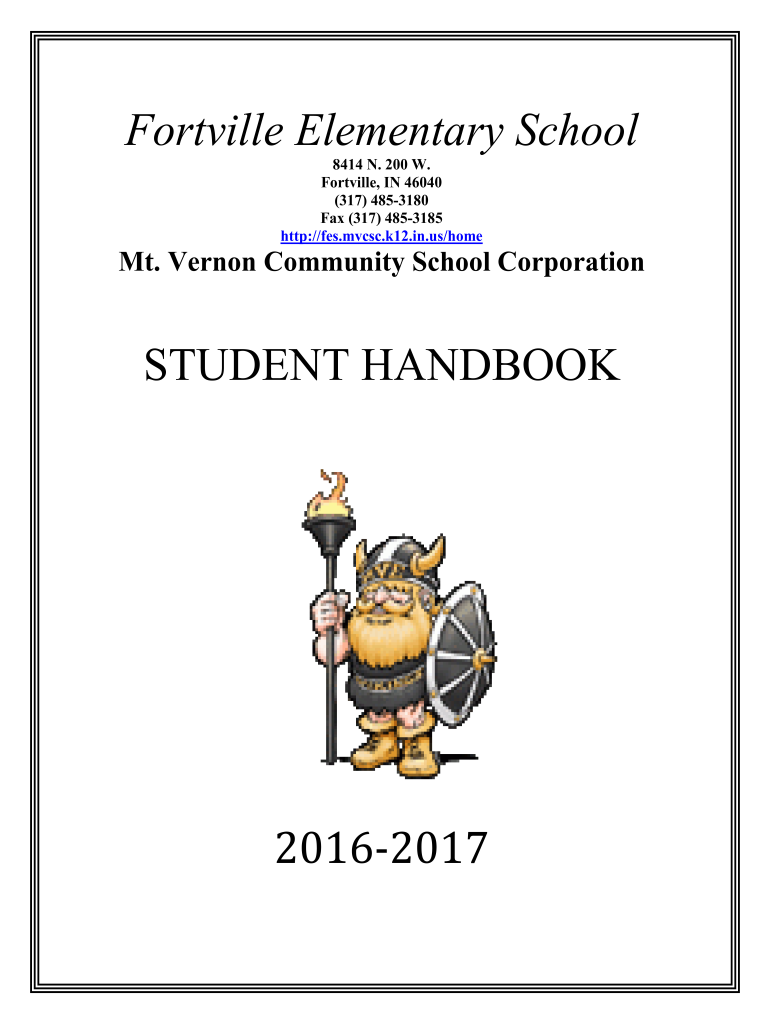 Fortville Elementary School
8414 N. 200 W.
Fortville, IN 46040
(317) 485-3180
Fax (317) 485-3185
http://fes.mvcsc.k12.in.us/home
Mt. Vernon Community School Corporation

STUDENT HANDBOOK

2016-2017